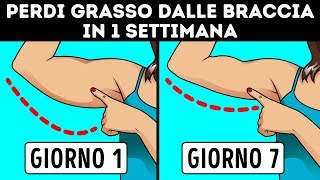 PERDI GRASSO DALLE BRACCIA IN 1 SETTIMANA

GIORNO 1

GIORNO 7